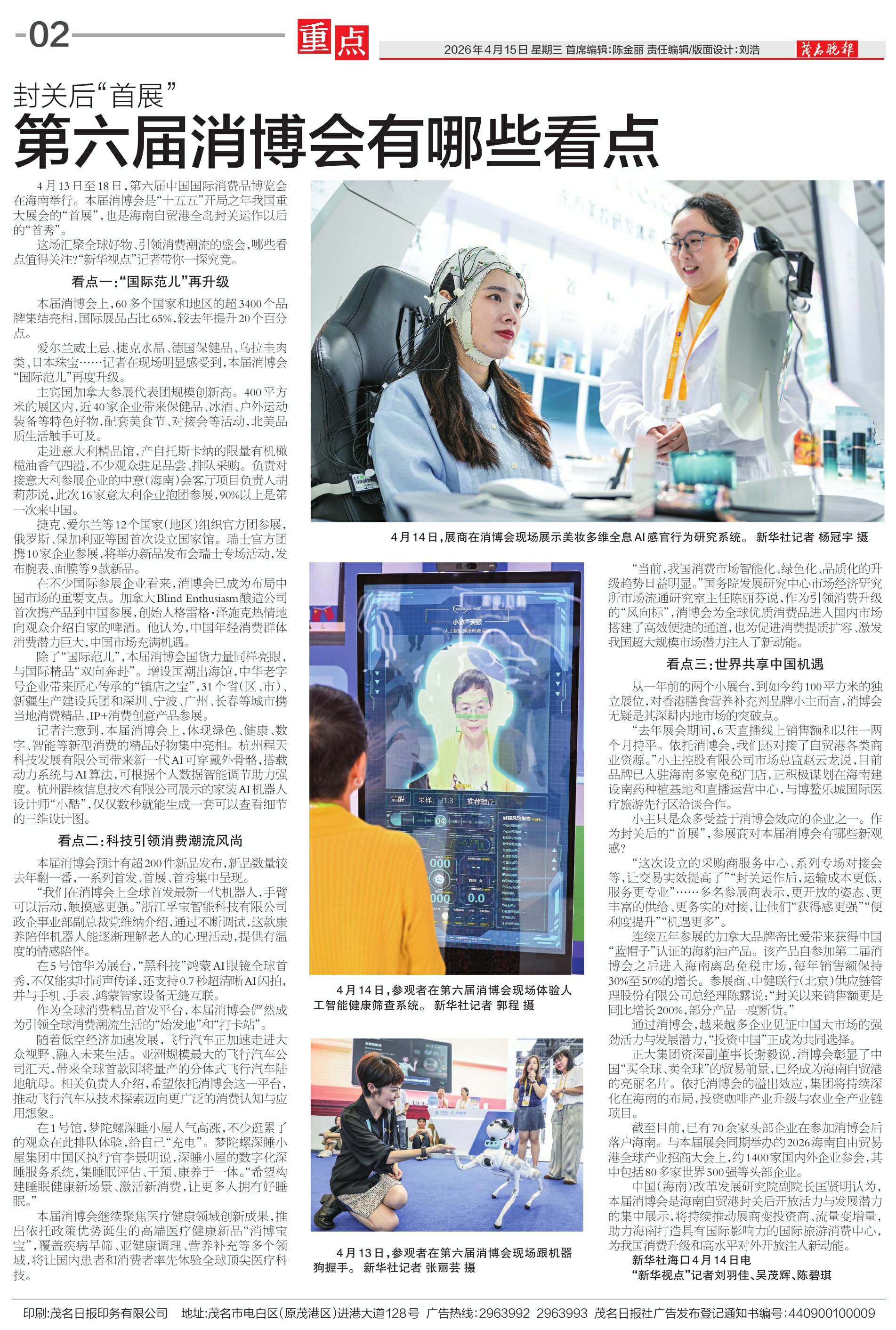 -02

重点

2026年4月15日 星期三 首席编辑:陈金丽 责任编辑/版面设计:刘浩

茂名晚报

封关后“首展”

第六届消博会有哪些看点

4月13日至18日,第六届中国国际消费品博览会在海南举行。本届消博会是“十五五”开局之年我国重大展会的“首展”,也是海南自贸港全岛封关运作以后的“首秀”。

这场汇聚全球好物、引领消费潮流的盛会,哪些看点值得关注?“新华视点”记者带你一探究竟。

看点一:“国际范儿”再升级

本届消博会上,60多个国家和地区的超3400个品牌集结亮相,国际展品占比65%,较去年提升20个百分点。

爱尔兰威士忌、捷克水晶、德国保健品、乌拉圭肉类、日本珠宝……记者在现场明显感受到,本届消博会“国际范儿”再度升级。

主宾国加拿大参展代表团规模创新高。400平方米的展区内,近40家企业带来保健品、冰酒、户外运动装备等特色好物,配套美食节、对接会等活动,北美品质生活触手可及。

走进意大利精品馆,产自托斯卡纳的限量有机橄榄油香气四溢,不少观众驻足品尝、排队采购。负责对接意大利参展企业的中意(海南)会客厅项目负责人胡莉莎说,此次16家意大利企业抱团参展,90%以上是第一次来中国。

捷克、爱尔兰等12个国家(地区)组织官方团参展,俄罗斯、保加利亚等国首次设立国家馆。瑞士官方团携10家企业参展,将举办新品发布会瑞士专场活动,发布腕表、面膜等9款新品。

在不少国际参展企业看来,消博会已成为布局中国市场的重要支点。加拿大Blind Enthusiasm酿造公司首次携产品到中国参展,创始人格雷格·泽施克热情地向观众介绍自家的啤酒。他认为,中国年轻消费群体消费潜力巨大,中国市场充满机遇。

除了“国际范儿”,本届消博会国货力量同样亮眼,与国际精品“双向奔赴”。增设国潮出海馆,中华老字号企业带来匠心传承的“镇店之宝”,31个省(区、市)、新疆生产建设兵团和深圳、宁波、广州、长春等城市携当地消费精品、IP+消费创意产品参展。

记者注意到,本届消博会上,体现绿色、健康、数字、智能等新型消费的精品好物集中亮相。杭州程天科技发展有限公司带来新一代AI可穿戴外骨骼,搭载动力系统与AI算法,可根据个人数据智能调节助力强度。杭州群核信息技术有限公司展示的家装AI机器人设计师“小酷”,仅仅数秒就能生成一套可以查看细节的三维设计图。

看点二:科技引领消费潮流风尚

本届消博会预计有超200件新品发布,新品数量较去年翻一番,一系列首发、首展、首秀集中呈现。

“我们在消博会上全球首发最新一代机器人,手臂可以活动,触摸感更强。”浙江孚宝智能科技有限公司政企事业部副总裁党维纳介绍,通过不断调试,这款康养陪伴机器人能逐渐理解老人的心理活动,提供有温度的情感陪伴。

在5号馆华为展台,“黑科技”鸿蒙AI眼镜全球首秀,不仅能实时同声传译,还支持0.7秒超清晰AI闪拍,并与手机、手表、鸿蒙智家设备无缝互联。

作为全球消费精品首发平台,本届消博会俨然成为引领全球消费潮流生活的“始发地”和“打卡站”。

随着低空经济加速发展,飞行汽车正加速走进大众视野、融入未来生活。亚洲规模最大的飞行汽车公司汇天,带来全球首款即将量产的分体式飞行汽车陆地航母。相关负责人介绍,希望依托消博会这一平台,推动飞行汽车从技术探索迈向更广泛的消费认知与应用想象。

在1号馆,梦陀螺深睡小屋人气高涨,不少逛累了的观众在此排队体验,给自己“充电”。梦陀螺深睡小屋集团中国区执行官李景明说,深睡小屋的数字化深睡服务系统,集睡眠评估、干预、康养于一体。“希望构建睡眠健康新场景、激活新消费,让更多人拥有好睡眠。”

本届消博会继续聚焦医疗健康领域创新成果,推出依托政策优势诞生的高端医疗健康新品“消博宝宝”,覆盖疾病早筛、亚健康调理、营养补充等多个领域,将让国内患者和消费者率先体验全球顶尖医疗科技。

4月14日,展商在消博会现场展示美妆多维全息AI感官行为研究系统。 新华社记者 杨冠宇 摄

4月14日,参观者在第六届消博会现场体验人工智能健康筛查系统。 新华社记者 郭程 摄

4月13日,参观者在第六届消博会现场跟机器狗握手。 新华社记者 张丽芸 摄

“当前,我国消费市场智能化、绿色化、品质化的升级趋势日益明显。”国务院发展研究中心市场经济研究所市场流通研究室主任陈丽芬说,作为引领消费升级的“风向标”,消博会为全球优质消费品进入国内市场搭建了高效便捷的通道,也为促进消费提质扩容、激发我国超大规模市场潜力注入了新动能。

看点三:世界共享中国机遇

从一年前的两个小展台,到如今约100平方米的独立展位,对香港膳食营养补充剂品牌小主而言,消博会无疑是其深耕内地市场的突破点。

“去年展会期间,6天直播线上销售额和以往一两个月持平。依托消博会,我们还对接了自贸港各类商业资源。”小主控股有限公司市场总监赵云龙说,目前品牌已入驻海南多家免税门店,正积极谋划在海南建设南药种植基地和直播运营中心,与博鳌乐城国际医疗旅游先行区洽谈合作。

小主只是众多受益于消博会效应的企业之一。作为封关后的“首展”,参展商对本届消博会有哪些新观感?

“这次设立的采购商服务中心、系列专场对接会等,让交易实效提高了”“封关运作后,运输成本更低、服务更专业”……多名参展商表示,更开放的姿态、更丰富的供给、更务实的对接,让他们“获得感更强”“便利度提升”“机遇更多”。

连续五年参展的加拿大品牌帝比爱带来获得中国“蓝帽子”认证的海豹油产品。该产品自参加第二届消博会之后进入海南离岛免税市场,每年销售额保持30%至50%的增长。参展商、中健联行(北京)供应链管理股份有限公司总经理陈露说:“封关以来销售额更是同比增长200%,部分产品一度断货。”

通过消博会,越来越多企业见证中国大市场的强劲活力与发展潜力,“投资中国”正成为共同选择。

正大集团资深副董事长谢毅说,消博会彰显了中国“买全球、卖全球”的贸易前景,已经成为海南自贸港的亮丽名片。依托消博会的溢出效应,集团将持续深化在海南的布局,投资咖啡产业升级与农业全产业链项目。

截至目前,已有70余家头部企业在参加消博会后落户海南。与本届展会同期举办的2026海南自由贸易港全球产业招商大会上,约1400家国内外企业参会,其中包括80多家世界500强等头部企业。

中国(海南)改革发展研究院副院长匡贤明认为,本届消博会是海南自贸港封关后开放活力与发展潜力的集中展示,将持续推动展商变投资商、流量变增量,助力海南打造具有国际影响力的国际旅游消费中心,为我国消费升级和高水平对外开放注入新动能。

新华社海口4月14日电

“新华视点”记者刘羽佳、吴茂辉、陈碧琪

印刷:茂名日报印务有限公司 地址:茂名市电白区(原茂港区)进港大道128号 广告热线:2963992 2963993 茂名日报社广告发布登记通知书编号:440900100009